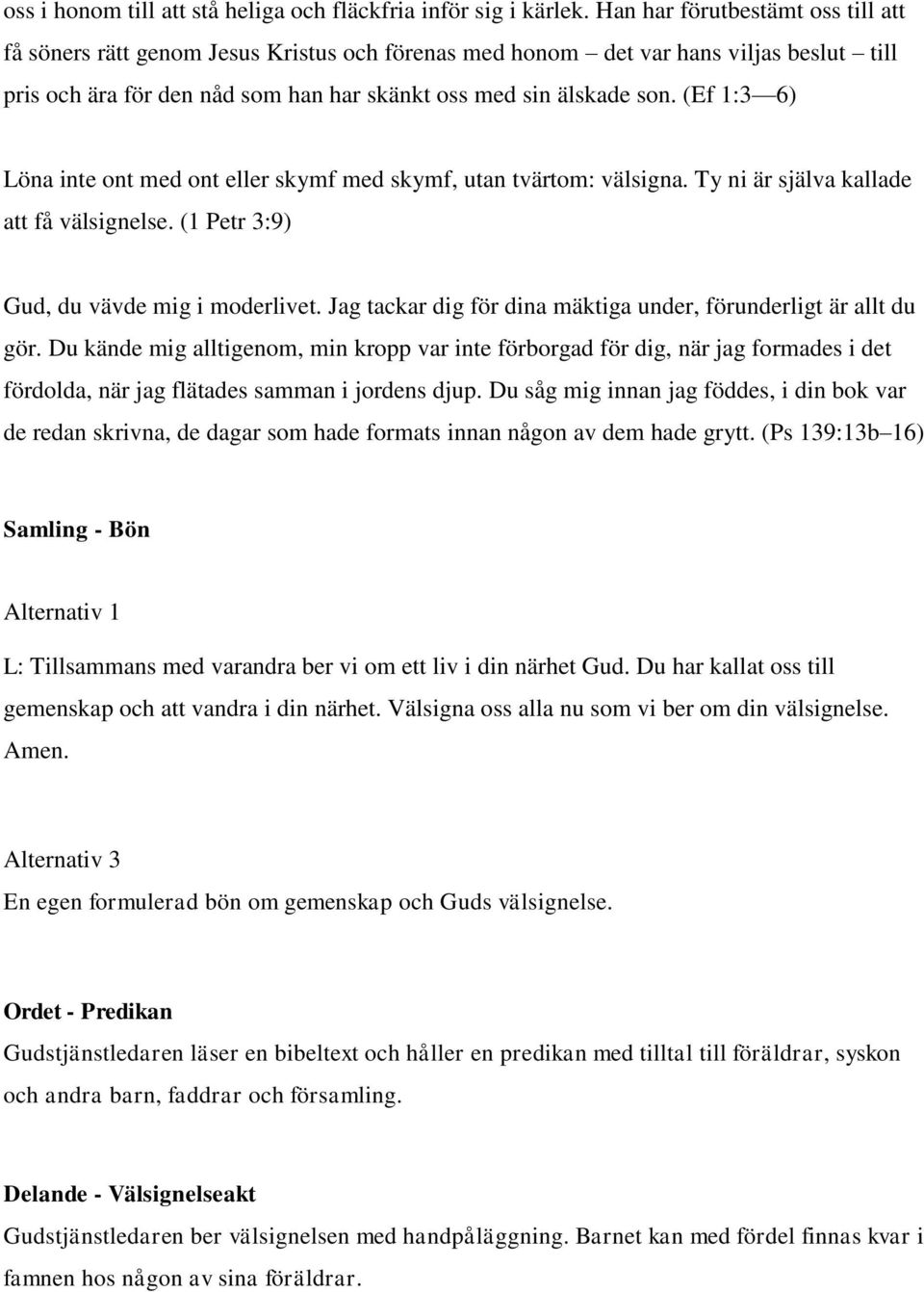 oss i honom till att stå heliga och fläckfria inför sig i kärlek. Han har förutbestämt oss till att få söners rätt genom Jesus Kristus och förenas med honom – det var hans viljas beslut – till pris och ära för den nåd som han har skänkt oss med sin älskade son. (Ef 1:3—6)

Löna inte ont med ont eller skymf med skymf, utan tvärtom: välsigna. Ty ni är själva kallade att få välsignelse. (1 Petr 3:9)

Gud, du vävde mig i moderlivet. Jag tackar dig för dina mäktiga under, förunderligt är allt du gör. Du kände mig alltigenom, min kropp var inte förborgad för dig, när jag formades i det fördolda, när jag flätades samman i jordens djup. Du såg mig innan jag föddes, i din bok var de redan skrivna, de dagar som hade formats innan någon av dem hade grytt. (Ps 139:13b–16)

Samling - Bön

Alternativ 1

L: Tillsammans med varandra ber vi om ett liv i din närhet Gud. Du har kallat oss till gemenskap och att vandra i din närhet. Välsigna oss alla nu som vi ber om din välsignelse. Amen.

Alternativ 3

En egen formulerad bön om gemenskap och Guds välsignelse.

Ordet - Predikan

Gudstjänstledaren läser en bibeltext och håller en predikan med tilltal till föräldrar, syskon och andra barn, faddrar och församling.

Delande - Välsignelseakt

Gudstjänstledaren ber välsignelsen med handpåläggning. Barnet kan med fördel finnas kvar i famnen hos någon av sina föräldrar.